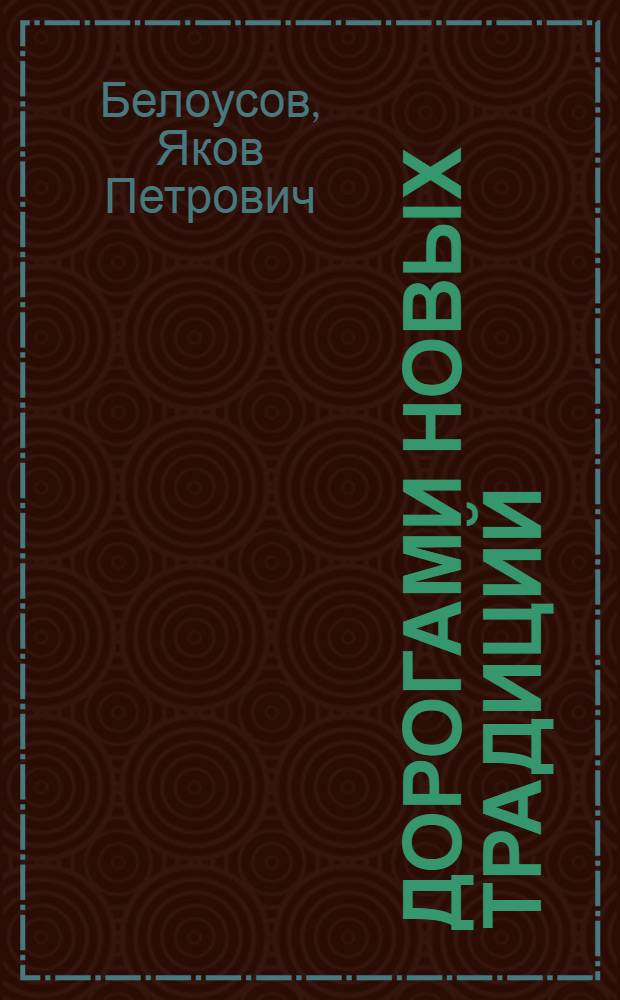 Белоусов, Яков Петрович

ДОРОГАМИ НОВЫХ ТРАДИЦИЙ